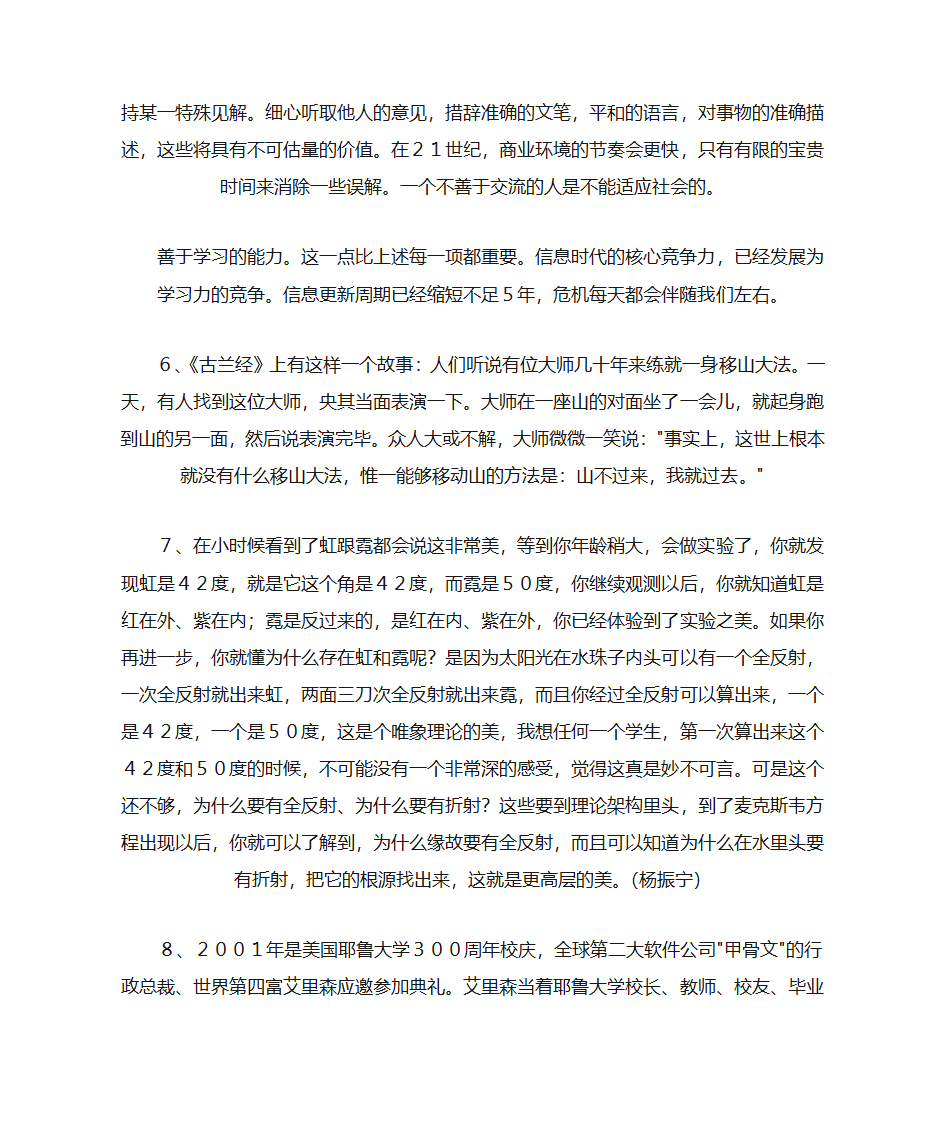 持某一特殊见解。细心听取他人的意见，措辞准确的文笔，平和的语言，对事物的准确描述，这些将具有不可估量的价值。在２１世纪，商业环境的节奏会更快，只有有限的宝贵时间来消除一些误解。一个不善于交流的人是不能适应社会的。

善于学习的能力。这一点比上述每一项都重要。信息时代的核心竞争力，已经发展为学习力的竞争。信息更新周期已经缩短不足５年，危机每天都会伴随我们左右。

６、《古兰经》上有这样一个故事：人们听说有位大师几十年来练就一身移山大法。一天，有人找到这位大师，央其当面表演一下。大师在一座山的对面坐了一会儿，就起身跑到山的另一面，然后说表演完毕。众人大或不解，大师微微一笑说："事实上，这世上根本就没有什么移山大法，惟一能够移动山的方法是：山不过来，我就过去。"

７、在小时候看到了虹跟霓都会说这非常美，等到你年龄稍大，会做实验了，你就发现虹是４２度，就是它这个角是４２度，而霓是５０度，你继续观测以后，你就知道虹是红在外、紫在内；霓是反过来的，是红在内、紫在外，你已经体验到了实验之美。如果你再进一步，你就懂为什么存在虹和霓呢？是因为太阳光在水珠子内头可以有一个全反射，一次全反射就出来虹，两面三刀次全反射就出来霓，而且你经过全反射可以算出来，一个是４２度，一个是５０度，这是个唯象理论的美，我想任何一个学生，第一次算出来这个４２度和５０度的时候，不可能没有一个非常深的感受，觉得这真是妙不可言。可是这个还不够，为什么要有全反射、为什么要有折射？这些要到理论架构里头，到了麦克斯韦方程出现以后，你就可以了解到，为什么缘故要有全反射，而且可以知道为什么在水里头要有折射，把它的根源找出来，这就是更高层的美。(杨振宁)

８、２００１年是美国耶鲁大学３００周年校庆，全球第二大软件公司"甲骨文"的行政总裁、世界第四富艾里森应邀参加典礼。艾里森当着耶鲁大学校长、教师、校友、毕业